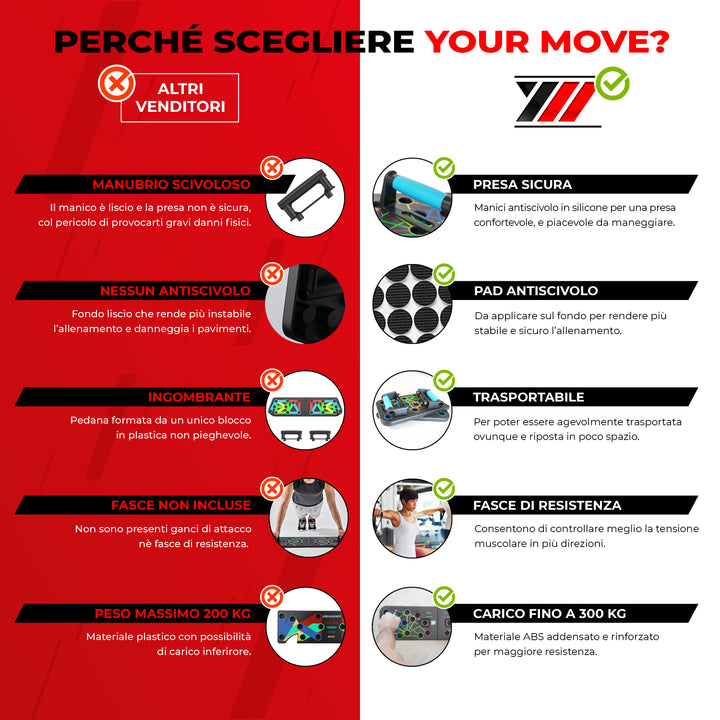 PERCHÉ SCEGLIERE YOUR MOVE?

ALTRI VENDITORI

MANUBRIO SCIVOLOSO
Il manico è liscio e la presa non è sicura, col pericolo di provocarti gravi danni fisici.

NESSUN ANTISCIVOLO
Fondo liscio che rende più instabile l'allenamento e danneggia i pavimenti.

INGOMBRANTE
Pedana formata da un unico blocco in plastica non pieghevole.

FASCE NON INCLUSE
Non sono presenti ganci di attacco nè fasce di resistenza.

PESO MASSIMO 200 KG
Materiale plastico con possibilità di carico inferirore.

PRESA SICURA
Manici antiscivolo in silicone per una presa confortevole, e piacevole da maneggiare.

PAD ANTISCIVOLO
Da applicare sul fondo per rendere più stabile e sicuro l'allenamento.

TRASPORTABILE
Per poter essere agevolmente trasportata ovunque e riposta in poco spazio.

FASCE DI RESISTENZA
Consentono di controllare meglio la tensione muscolare in più direzioni.

CARICO FINO A 300 KG
Materiale ABS addensato e rinforzato per maggiore resistenza.